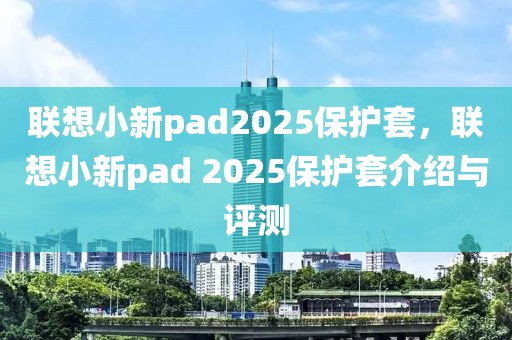 联想小新pad2025保护套，联想小新pad 2025保护套介绍与评测